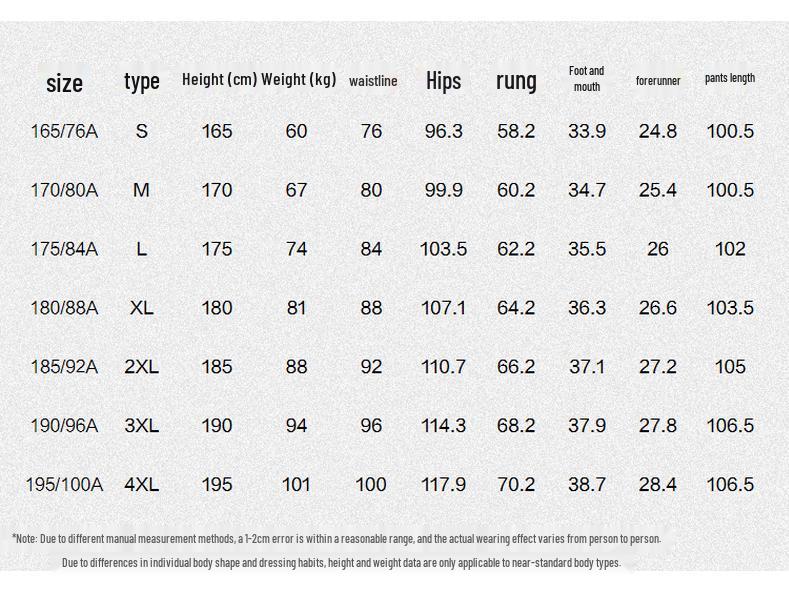 | size | type | Height (cm) | Weight (kg) | waistline | Hips | rung | Foot and mouth | forerunner | pants length |
|---|---|---|---|---|---|---|---|---|---|
| 165/76A | S | 165 | 60 | 76 | 96.3 | 58.2 | 33.9 | 24.8 | 100.5 |
| 170/80A | M | 170 | 67 | 80 | 99.9 | 60.2 | 34.7 | 25.4 | 100.5 |
| 175/84A | L | 175 | 74 | 84 | 103.5 | 62.2 | 35.5 | 26 | 102 |
| 180/88A | XL | 180 | 81 | 88 | 107.1 | 64.2 | 36.3 | 26.6 | 103.5 |
| 185/92A | 2XL | 185 | 88 | 92 | 110.7 | 66.2 | 37.1 | 27.2 | 105 |
| 190/96A | 3XL | 190 | 94 | 96 | 114.3 | 68.2 | 37.9 | 27.8 | 106.5 |
| 195/100A | 4XL | 195 | 101 | 100 | 117.9 | 70.2 | 38.7 | 28.4 | 106.5 |

*Note: Due to different manual measurement methods, a 1-2cm error is within a reasonable range, and the actual wearing effect varies from person to person.

Due to differences in individual body shape and dressing habits, height and weight data are only applicable to near-standard body types.